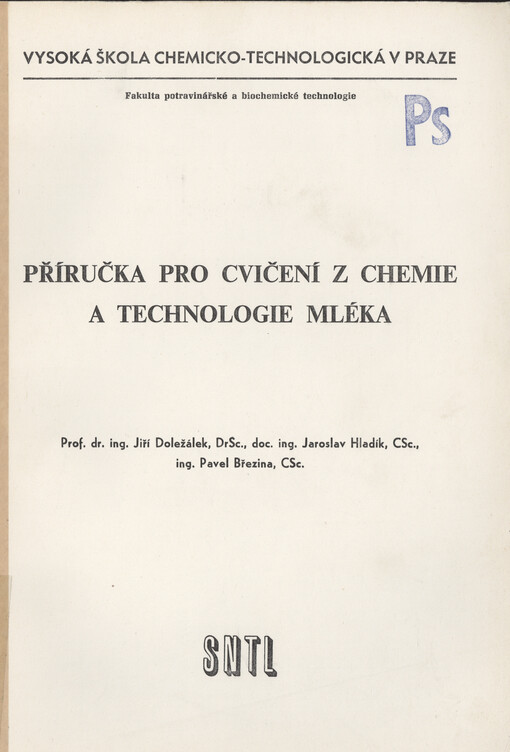 VYSOKÁ ŠKOLA CHEMICKO-TECHNOLOGICKÁ V PRAZE

Fakulta potravinářské a biochemické technologie

Ps

PŘÍRUČKA PRO CVIČENÍ Z CHEMIE A TECHNOLOGIE MLÉKA

Prof. dr. ing. Jiří Doležálek, DrSc., doc. ing. Jaroslav Hladík, CSc., ing. Pavel Březina, CSc.

SNTL